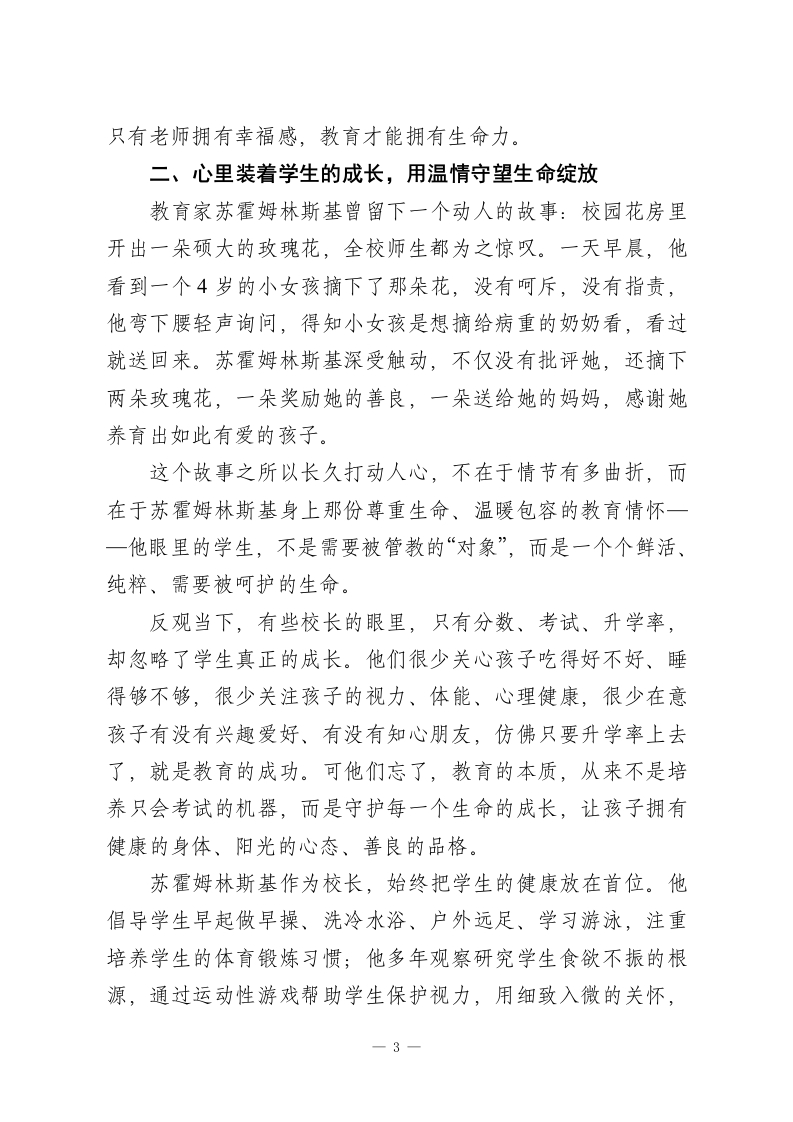 只有老师拥有幸福感，教育才能拥有生命力。

二、心里装着学生的成长，用温情守望生命绽放

教育家苏霍姆林斯基曾留下一个动人的故事：校园花房里开出一朵硕大的玫瑰花，全校师生都为之惊叹。一天早晨，他看到一个 4 岁的小女孩摘下了那朵花，没有呵斥，没有指责，他弯下腰轻声询问，得知小女孩是想摘给病重的奶奶看，看过就送回来。苏霍姆林斯基深受触动，不仅没有批评她，还摘下两朵玫瑰花，一朵奖励她的善良，一朵送给她的妈妈，感谢她养育出如此有爱的孩子。

这个故事之所以长久打动人心，不在于情节有多曲折，而在于苏霍姆林斯基身上那份尊重生命、温暖包容的教育情怀——他眼里的学生，不是需要被管教的“对象”，而是一个个鲜活、纯粹、需要被呵护的生命。

反观当下，有些校长的眼里，只有分数、考试、升学率，却忽略了学生真正的成长。他们很少关心孩子吃得好不好、睡得够不够，很少关注孩子的视力、体能、心理健康，很少在意孩子有没有兴趣爱好、有没有知心朋友，仿佛只要升学率上去了，就是教育的成功。可他们忘了，教育的本质，从来不是培养只会考试的机器，而是守护每一个生命的成长，让孩子拥有健康的身体、阳光的心态、善良的品格。

苏霍姆林斯基作为校长，始终把学生的健康放在首位。他倡导学生早起做早操、洗冷水浴、户外远足、学习游泳，注重培养学生的体育锻炼习惯；他多年观察研究学生食欲不振的根源，通过运动性游戏帮助学生保护视力，用细致入微的关怀，

— 3 —